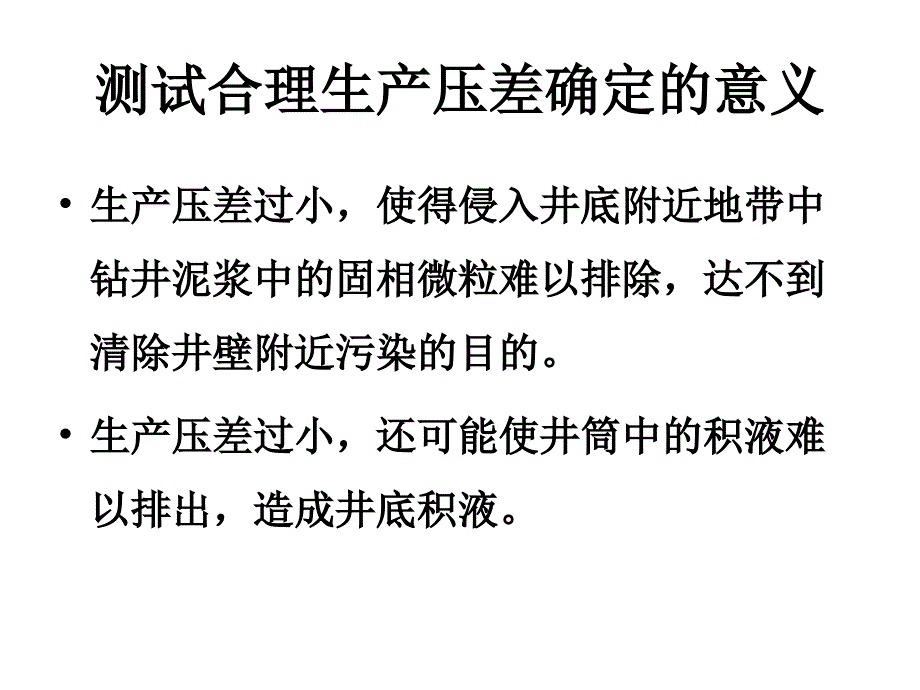 测试合理生产压差确定的意义

• 生产压差过小，使得侵入井底附近地带中钻井泥浆中的固相微粒难以排除，达不到清除井壁附近污染的目的。

• 生产压差过小，还可能使井筒中的积液难以排出，造成井底积液。